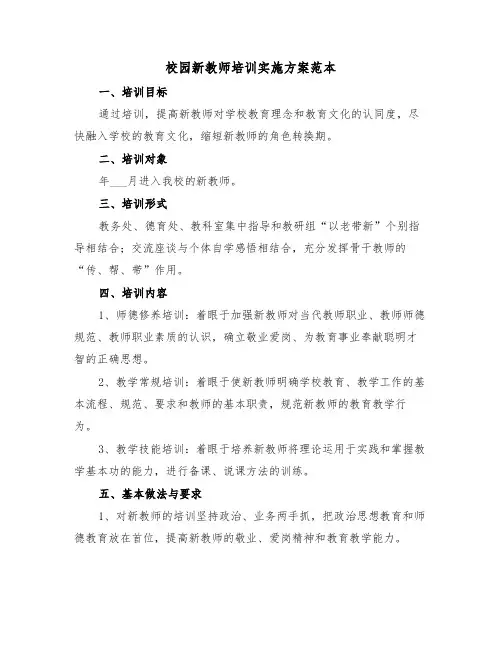 校园新教师培训实施方案范本

一、培训目标

通过培训，提高新教师对学校教育理念和教育文化的认同度，尽快融入学校的教育文化，缩短新教师的角色转换期。

二、培训对象

年___月进入我校的新教师。

三、培训形式

教务处、德育处、教科室集中指导和教研组“以老带新”个别指导相结合；交流座谈与个体自学感悟相结合，充分发挥骨干教师的“传、帮、带”作用。

四、培训内容

1、师德修养培训：着眼于加强新教师对当代教师职业、教师师德规范、教师职业素质的认识，确立敬业爱岗、为教育事业奉献聪明才智的正确思想。

2、教学常规培训：着眼于使新教师明确学校教育、教学工作的基本流程、规范、要求和教师的基本职责，规范新教师的教育教学行为。

3、教学技能培训：着眼于培养新教师将理论运用于实践和掌握教学基本功的能力，进行备课、说课方法的训练。

五、基本做法与要求

1、对新教师的培训坚持政治、业务两手抓，把政治思想教育和师德教育放在首位，提高新教师的敬业、爱岗精神和教育教学能力。